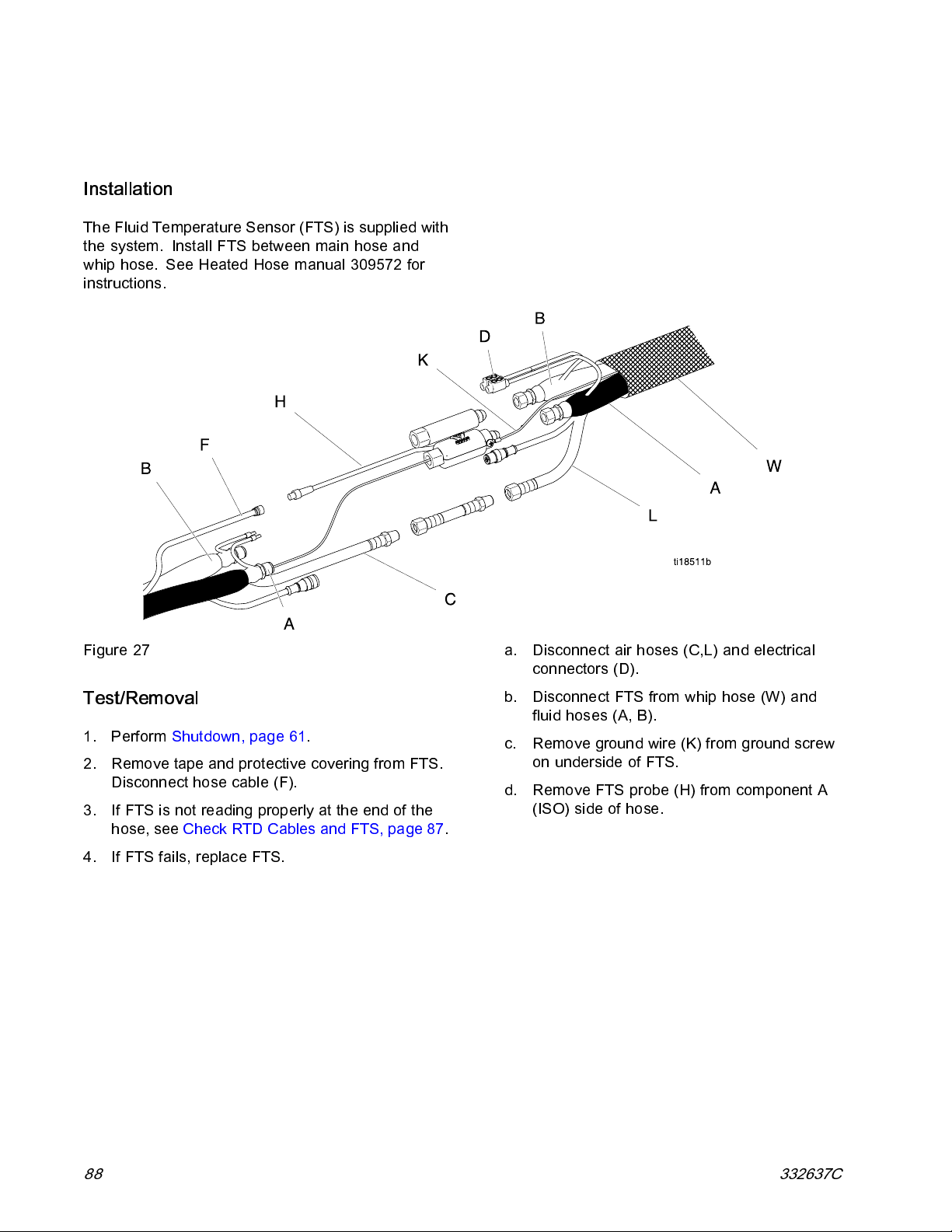 Installation

The Fluid Temperature Sensor (FTS) is supplied with the system. Install FTS between main hose and whip hose. See Heated Hose manual 309572 for instructions.

B
D
K
H
F
B
W
A
L
ti18511b
C
A

Figure 27

Test/Removal

1. Perform Shutdown, page 61.

2. Remove tape and protective covering from FTS. Disconnect hose cable (F).

3. If FTS is not reading properly at the end of the hose, see Check RTD Cables and FTS, page 87.

4. If FTS fails, replace FTS.

a. Disconnect air hoses (C,L) and electrical connectors (D).

b. Disconnect FTS from whip hose (W) and fluid hoses (A, B).

c. Remove ground wire (K) from ground screw on underside of FTS.

d. Remove FTS probe (H) from component A (ISO) side of hose.

88

332637C